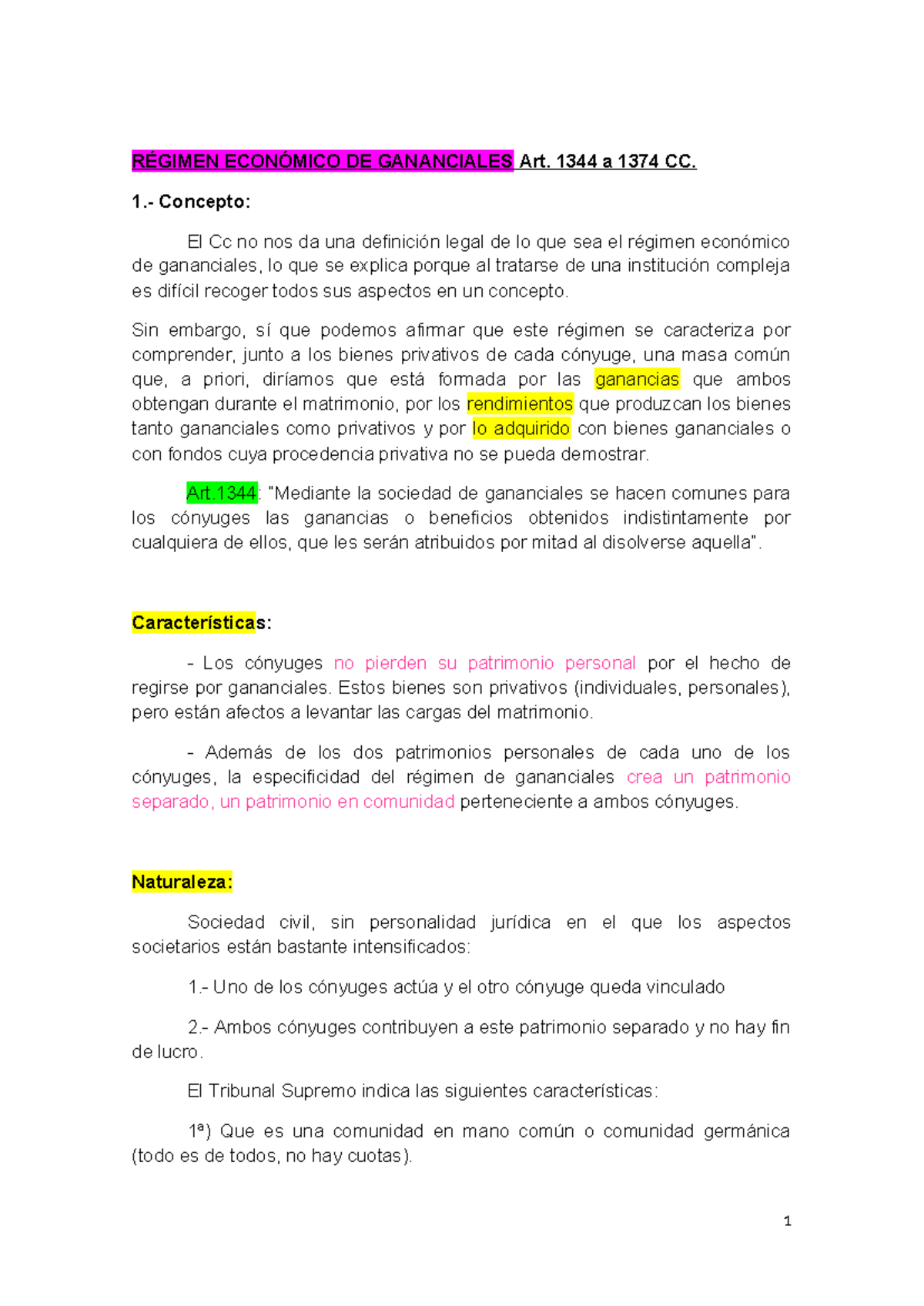 RÉGIMEN ECONÓMICO DE GANANCIALES Art. 1344 a 1374 CC.

1.- Concepto:

El Cc no nos da una definición legal de lo que sea el régimen económico de gananciales, lo que se explica porque al tratarse de una institución compleja es difícil recoger todos sus aspectos en un concepto.

Sin embargo, sí que podemos afirmar que este régimen se caracteriza por comprender, junto a los bienes privativos de cada cónyuge, una masa común que, a priori, diríamos que está formada por las ganancias que ambos obtengan durante el matrimonio, por los rendimientos que produzcan los bienes tanto gananciales como privativos y por lo adquirido con bienes gananciales o con fondos cuya procedencia privativa no se pueda demostrar.

Art.1344: "Mediante la sociedad de gananciales se hacen comunes para los cónyuges las ganancias o beneficios obtenidos indistintamente por cualquiera de ellos, que les serán atribuidos por mitad al disolverse aquella".

Características:

- Los cónyuges no pierden su patrimonio personal por el hecho de regirse por gananciales. Estos bienes son privativos (individuales, personales), pero están afectos a levantar las cargas del matrimonio.

- Además de los dos patrimonios personales de cada uno de los cónyuges, la especificidad del régimen de gananciales crea un patrimonio separado, un patrimonio en comunidad perteneciente a ambos cónyuges.

Naturaleza:

Sociedad civil, sin personalidad jurídica en el que los aspectos societarios están bastante intensificados:

1.- Uno de los cónyuges actúa y el otro cónyuge queda vinculado

2.- Ambos cónyuges contribuyen a este patrimonio separado y no hay fin de lucro.

El Tribunal Supremo indica las siguientes características:

1ª) Que es una comunidad en mano común o comunidad germánica (todo es de todos, no hay cuotas).

1